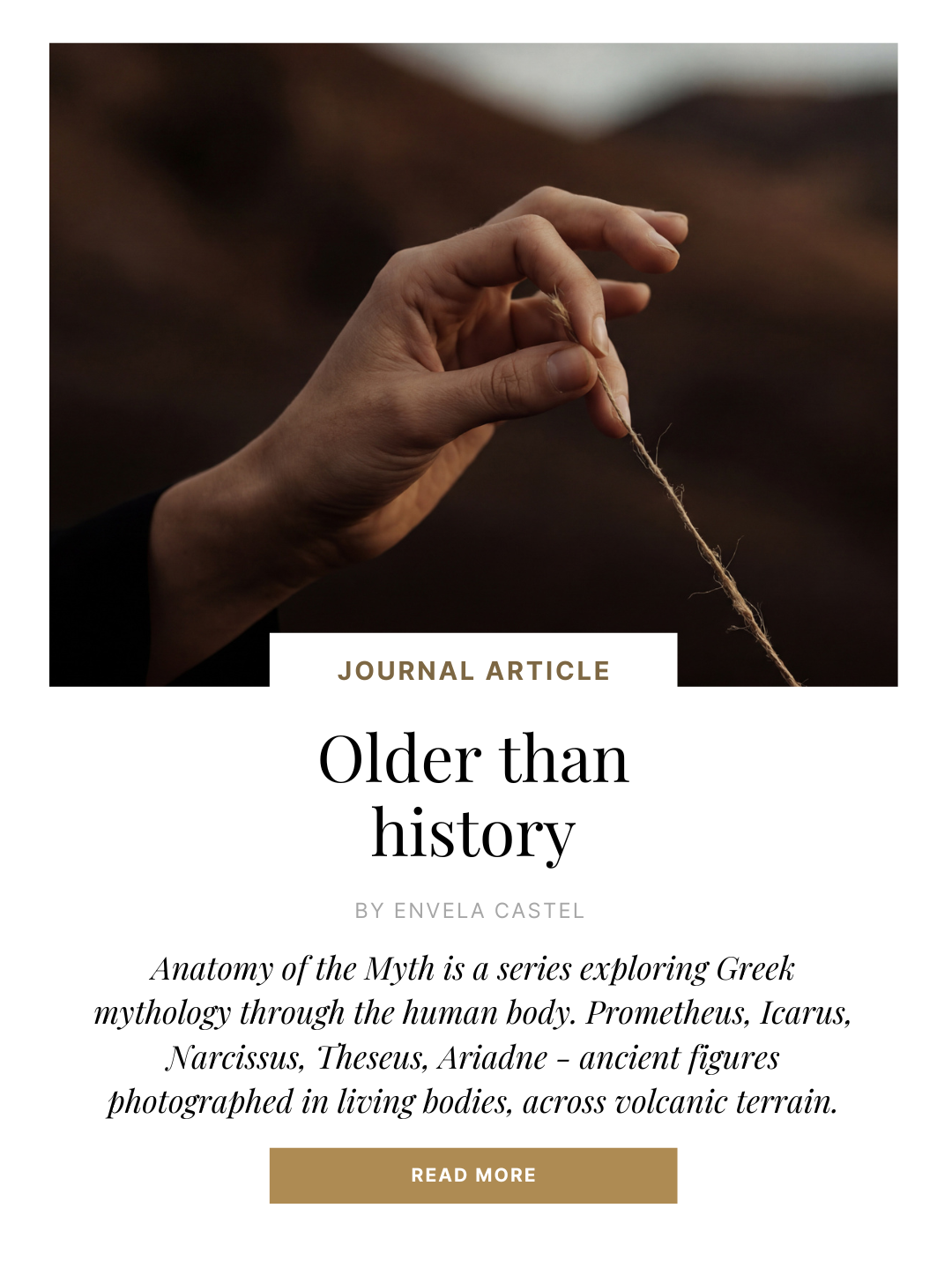 JOURNAL ARTICLE

Older than history

BY ENVELA CASTEL

Anatomy of the Myth is a series exploring Greek mythology through the human body. Prometheus, Icarus, Narcissus, Theseus, Ariadne - ancient figures photographed in living bodies, across volcanic terrain.

READ MORE